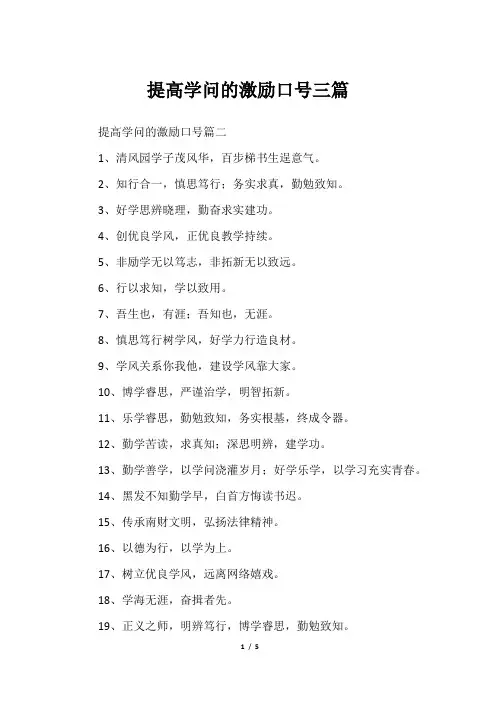 提高学问的激励口号三篇

提高学问的激励口号篇二

1、清风园学子茂风华，百步梯书生逞意气。

2、知行合一，慎思笃行；务实求真，勤勉致知。

3、好学思辨晓理，勤奋求实建功。

4、创优良学风，正优良教学持续。

5、非励学无以笃志，非拓新无以致远。

6、行以求知，学以致用。

7、吾生也，有涯；吾知也，无涯。

8、慎思笃行树学风，好学力行造良材。

9、学风关系你我他，建设学风靠大家。

10、博学睿思，严谨治学，明智拓新。

11、乐学睿思，勤勉致知，务实根基，终成令器。

12、勤学苦读，求真知；深思明辨，建学功。

13、勤学善学，以学问浇灌岁月；好学乐学，以学习充实青春。

14、黑发不知勤学早，白首方悔读书迟。

15、传承南财文明，弘扬法律精神。

16、以德为行，以学为上。

17、树立优良学风，远离网络嬉戏。

18、学海无涯，奋揖者先。

19、正义之师，明辨笃行，博学睿思，勤勉致知。

1 / 5